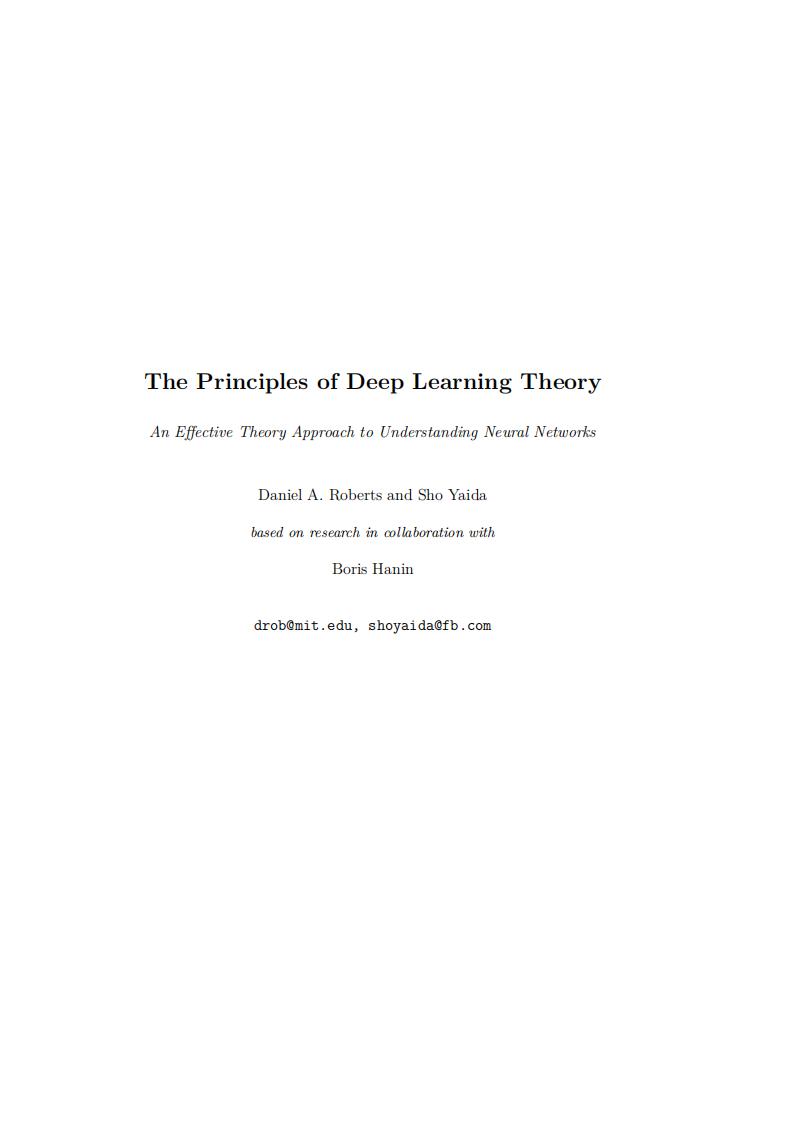 The Principles of Deep Learning Theory

An Effective Theory Approach to Understanding Neural Networks

Daniel A. Roberts and Sho Yaida

based on research in collaboration with

Boris Hanin

drob@mit.edu, shoyaida@fb.com